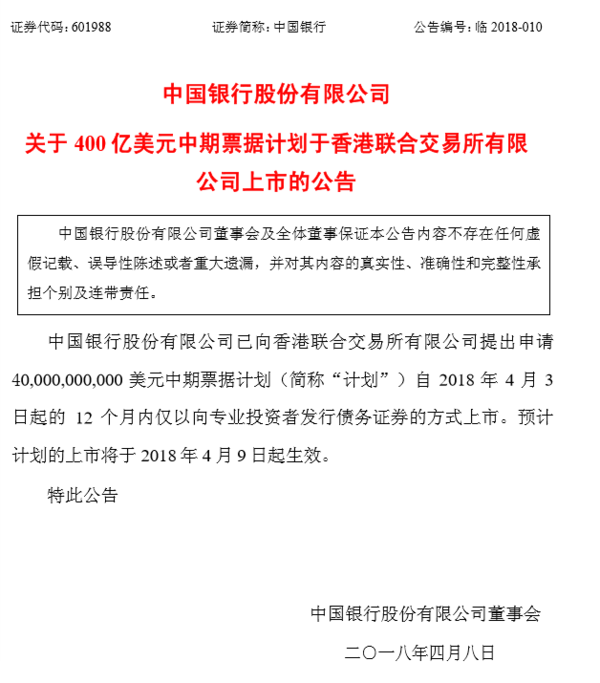 证券代码：601988　　　　　　　　证券简称：中国银行　　　　　　　　公告编号：临 2018-010

中国银行股份有限公司

关于 400 亿美元中期票据计划于香港联合交易所有限公司上市的公告

中国银行股份有限公司董事会及全体董事保证本公告内容不存在任何虚假记载、误导性陈述或者重大遗漏，并对其内容的真实性、准确性和完整性承担个别及连带责任。

中国银行股份有限公司已向香港联合交易所有限公司提出申请 40,000,000,000 美元中期票据计划（简称“计划”）自 2018 年 4 月 3 日起的 12 个月内仅以向专业投资者发行债务证券的方式上市。预计计划的上市将于 2018 年 4 月 9 日起生效。

特此公告

中国银行股份有限公司董事会

二〇一八年四月八日